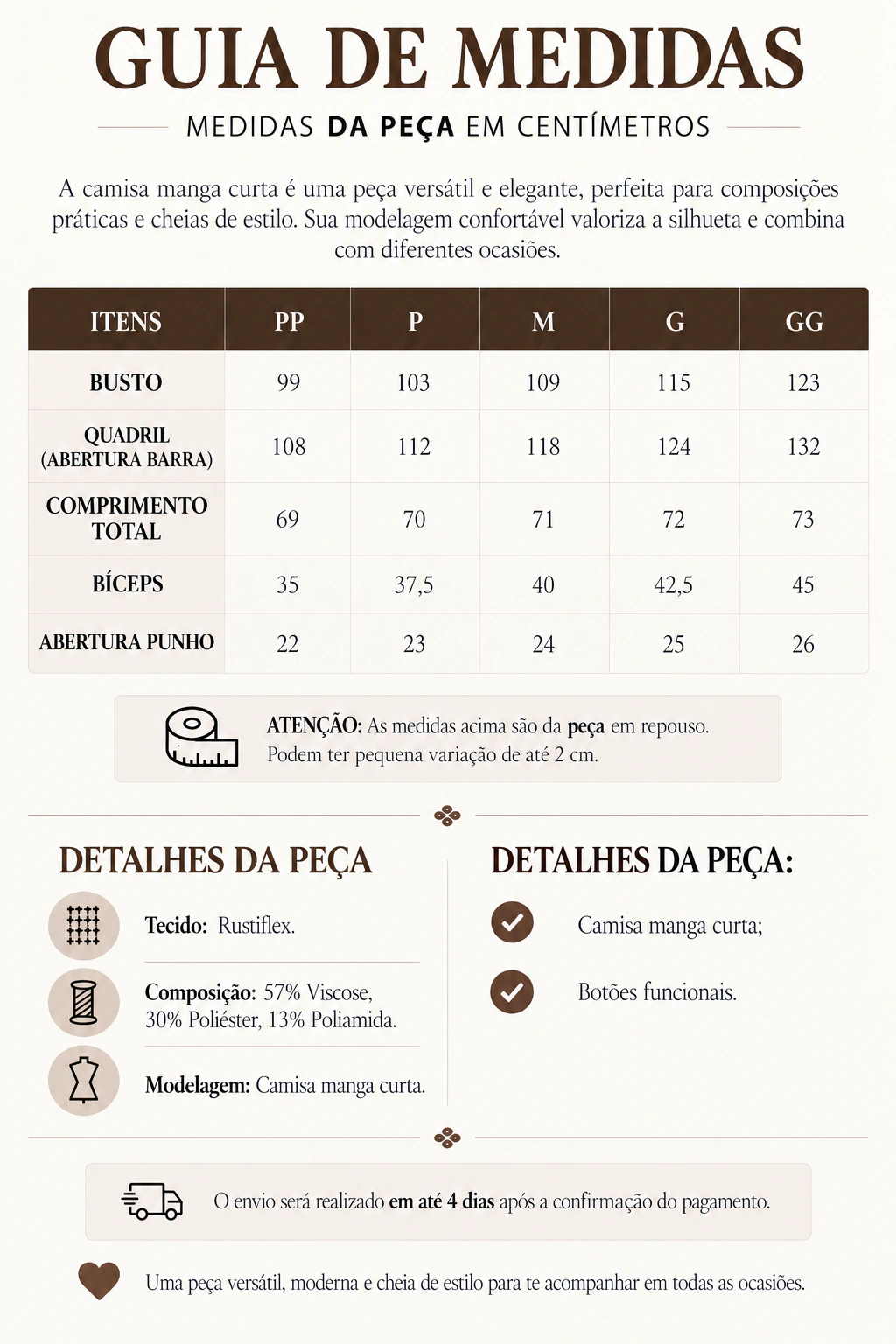 GUIA DE MEDIDAS

MEDIDAS DA PEÇA EM CENTÍMETROS

A camisa manga curta é uma peça versátil e elegante, perfeita para composições práticas e cheias de estilo. Sua modelagem confortável valoriza a silhueta e combina com diferentes ocasiões.

| ITENS | PP | P | M | G | GG |
|---|---|---|---|---|---|
| BUSTO | 99 | 103 | 109 | 115 | 123 |
| QUADRIL (ABERTURA BARRA) | 108 | 112 | 118 | 124 | 132 |
| COMPRIMENTO TOTAL | 69 | 70 | 71 | 72 | 73 |
| BÍCEPS | 35 | 37,5 | 40 | 42,5 | 45 |
| ABERTURA PUNHO | 22 | 23 | 24 | 25 | 26 |

ATENÇÃO: As medidas acima são da peça em repouso. Podem ter pequena variação de até 2 cm.

DETALHES DA PEÇA

Tecido: Rustiflex.

Composição: 57% Viscose, 30% Poliéster, 13% Poliamida.

Modelagem: Camisa manga curta.

DETALHES DA PEÇA:

Camisa manga curta;

Botões funcionais.

O envio será realizado em até 4 dias após a confirmação do pagamento.

Uma peça versátil, moderna e cheia de estilo para te acompanhar em todas as ocasiões.